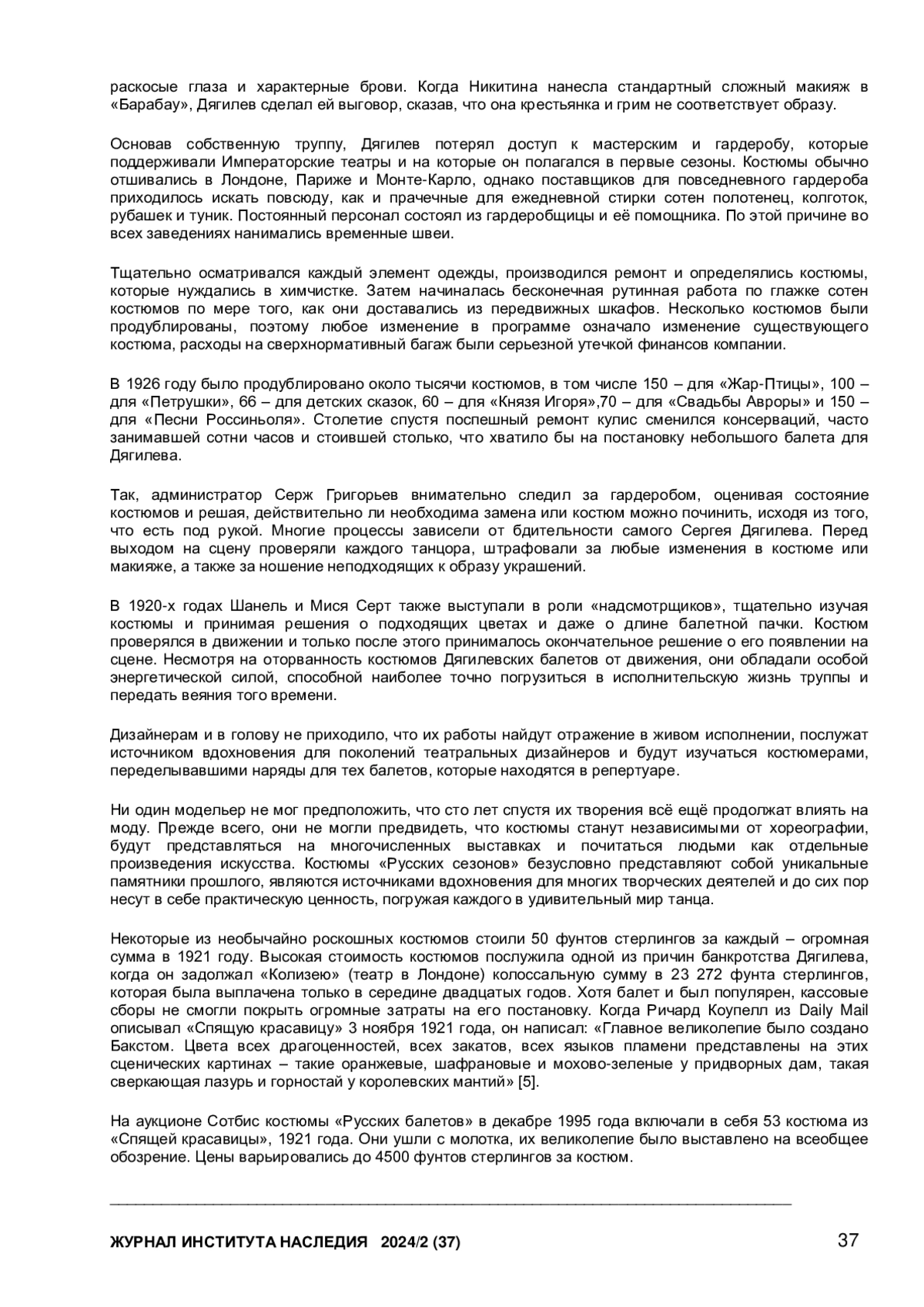 раскосые глаза и характерные брови. Когда Никитина нанесла стандартный сложный макияж в «Барабау», Дягилев сделал ей выговор, сказав, что она крестьянка и грим не соответствует образу.

Основав собственную труппу, Дягилев потерял доступ к мастерским и гардеробу, которые поддерживали Императорские театры и на которые он полагался в первые сезоны. Костюмы обычно отшивались в Лондоне, Париже и Монте-Карло, однако поставщиков для повседневного гардероба приходилось искать повсюду, как и прачечные для ежедневной стирки сотен полотенец, колготок, рубашек и туник. Постоянный персонал состоял из гардеробщицы и её помощника. По этой причине во всех заведениях нанимались временные швеи.

Тщательно осматривался каждый элемент одежды, производился ремонт и определялись костюмы, которые нуждались в химчистке. Затем начиналась бесконечная рутинная работа по глажке сотен костюмов по мере того, как они доставались из передвижных шкафов. Несколько костюмов были продублированы, поэтому любое изменение в программе означало изменение существующего костюма, расходы на сверхнормативный багаж были серьезной утечкой финансов компании.

В 1926 году было продублировано около тысячи костюмов, в том числе 150 – для «Жар-Птицы», 100 – для «Петрушки», 66 – для детских сказок, 60 – для «Князя Игоря»,70 – для «Свадьбы Авроры» и 150 – для «Песни Россиньоля». Столетие спустя поспешный ремонт кулис сменился консерваций, часто занимавшей сотни часов и стоившей столько, что хватило бы на постановку небольшого балета для Дягилева.

Так, администратор Серж Григорьев внимательно следил за гардеробом, оценивая состояние костюмов и решая, действительно ли необходима замена или костюм можно починить, исходя из того, что есть под рукой. Многие процессы зависели от бдительности самого Сергея Дягилева. Перед выходом на сцену проверяли каждого танцора, штрафовали за любые изменения в костюме или макияже, а также за ношение неподходящих к образу украшений.

В 1920-х годах Шанель и Мися Серт также выступали в роли «надсмотрщиков», тщательно изучая костюмы и принимая решения о подходящих цветах и даже о длине балетной пачки. Костюм проверялся в движении и только после этого принималось окончательное решение о его появлении на сцене. Несмотря на оторванность костюмов Дягилевских балетов от движения, они обладали особой энергетической силой, способной наиболее точно погрузиться в исполнительскую жизнь труппы и передать веяния того времени.

Дизайнерам и в голову не приходило, что их работы найдут отражение в живом исполнении, послужат источником вдохновения для поколений театральных дизайнеров и будут изучаться костюмерами, переделывавшими наряды для тех балетов, которые находятся в репертуаре.

Ни один модельер не мог предположить, что сто лет спустя их творения всё ещё продолжат влиять на моду. Прежде всего, они не могли предвидеть, что костюмы станут независимыми от хореографии, будут представляться на многочисленных выставках и почитаться людьми как отдельные произведения искусства. Костюмы «Русских сезонов» безусловно представляют собой уникальные памятники прошлого, являются источниками вдохновения для многих творческих деятелей и до сих пор несут в себе практическую ценность, погружая каждого в удивительный мир танца.

Некоторые из необычайно роскошных костюмов стоили 50 фунтов стерлингов за каждый – огромная сумма в 1921 году. Высокая стоимость костюмов послужила одной из причин банкротства Дягилева, когда он задолжал «Колизею» (театр в Лондоне) колоссальную сумму в 23 272 фунта стерлингов, которая была выплачена только в середине двадцатых годов. Хотя балет и был популярен, кассовые сборы не смогли покрыть огромные затраты на его постановку. Когда Ричард Коупелл из Daily Mail описывал «Спящую красавицу» 3 ноября 1921 года, он написал: «Главное великолепие было создано Бакстом. Цвета всех драгоценностей, всех закатов, всех языков пламени представлены на этих сценических картинах – такие оранжевые, шафрановые и мохово-зеленые у придворных дам, такая сверкающая лазурь и горностай у королевских мантий» [5].

На аукционе Сотбис костюмы «Русских балетов» в декабре 1995 года включали в себя 53 костюма из «Спящей красавицы», 1921 года. Они ушли с молотка, их великолепие было выставлено на всеобщее обозрение. Цены варьировались до 4500 фунтов стерлингов за костюм.

ЖУРНАЛ ИНСТИТУТА НАСЛЕДИЯ 2024/2 (37) 37